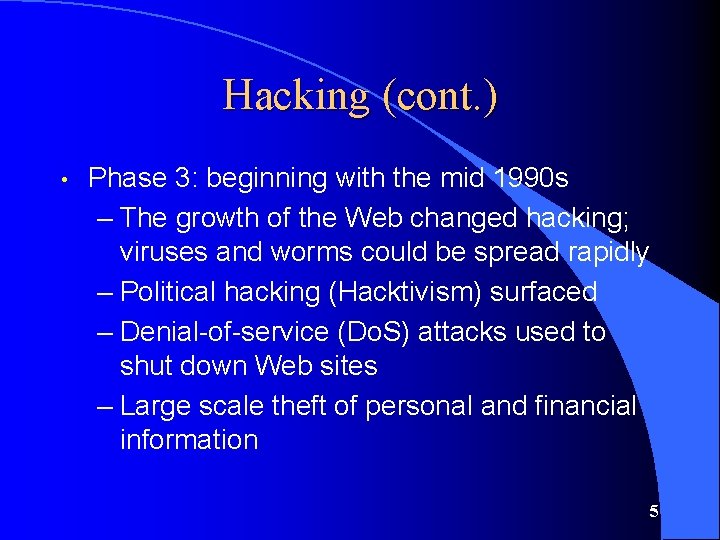 Hacking (cont.)

• Phase 3: beginning with the mid 1990s
– The growth of the Web changed hacking; viruses and worms could be spread rapidly
– Political hacking (Hacktivism) surfaced
– Denial-of-service (DoS) attacks used to shut down Web sites
– Large scale theft of personal and financial information

5